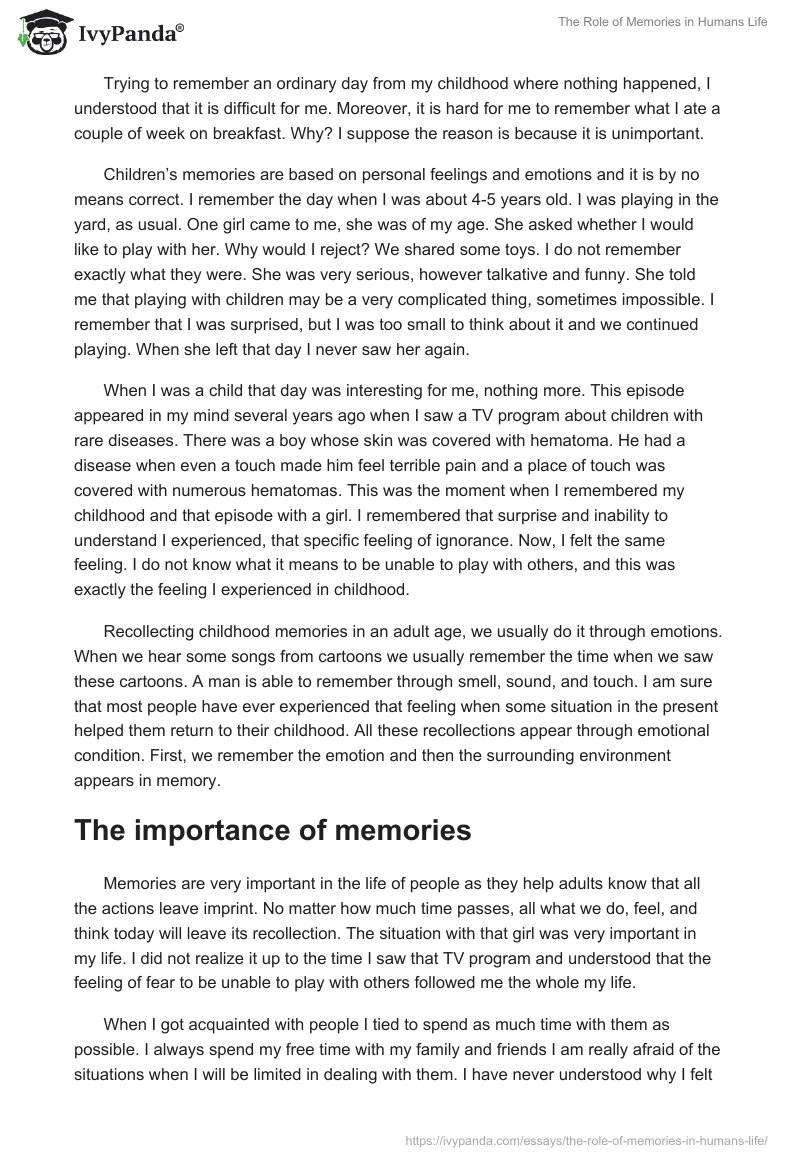 IvyPanda®

The Role of Memories in Humans Life

Trying to remember an ordinary day from my childhood where nothing happened, I understood that it is difficult for me. Moreover, it is hard for me to remember what I ate a couple of week on breakfast. Why? I suppose the reason is because it is unimportant.

Children's memories are based on personal feelings and emotions and it is by no means correct. I remember the day when I was about 4-5 years old. I was playing in the yard, as usual. One girl came to me, she was of my age. She asked whether I would like to play with her. Why would I reject? We shared some toys. I do not remember exactly what they were. She was very serious, however talkative and funny. She told me that playing with children may be a very complicated thing, sometimes impossible. I remember that I was surprised, but I was too small to think about it and we continued playing. When she left that day I never saw her again.

When I was a child that day was interesting for me, nothing more. This episode appeared in my mind several years ago when I saw a TV program about children with rare diseases. There was a boy whose skin was covered with hematoma. He had a disease when even a touch made him feel terrible pain and a place of touch was covered with numerous hematomas. This was the moment when I remembered my childhood and that episode with a girl. I remembered that surprise and inability to understand I experienced, that specific feeling of ignorance. Now, I felt the same feeling. I do not know what it means to be unable to play with others, and this was exactly the feeling I experienced in childhood.

Recollecting childhood memories in an adult age, we usually do it through emotions. When we hear some songs from cartoons we usually remember the time when we saw these cartoons. A man is able to remember through smell, sound, and touch. I am sure that most people have ever experienced that feeling when some situation in the present helped them return to their childhood. All these recollections appear through emotional condition. First, we remember the emotion and then the surrounding environment appears in memory.

The importance of memories

Memories are very important in the life of people as they help adults know that all the actions leave imprint. No matter how much time passes, all what we do, feel, and think today will leave its recollection. The situation with that girl was very important in my life. I did not realize it up to the time I saw that TV program and understood that the feeling of fear to be unable to play with others followed me the whole my life.

When I got acquainted with people I tied to spend as much time with them as possible. I always spend my free time with my family and friends I am really afraid of the situations when I will be limited in dealing with them. I have never understood why I felt

https://ivypanda.com/essays/the-role-of-memories-in-humans-life/